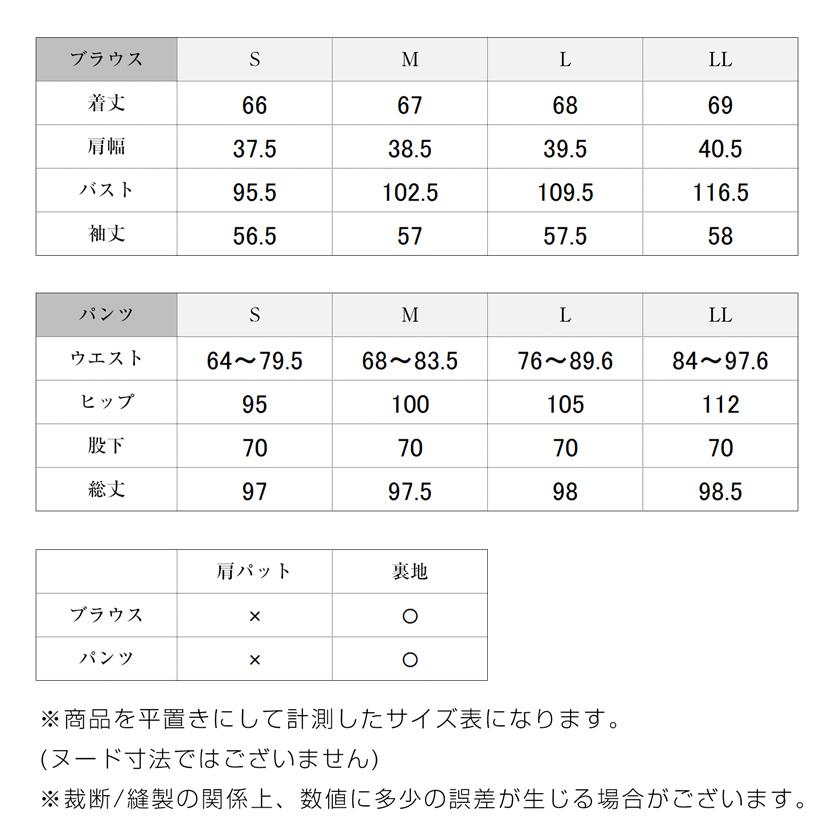 | ブラウス | S | M | L | LL |
|---|---|---|---|---|
| 着丈 | 66 | 67 | 68 | 69 |
| 肩幅 | 37.5 | 38.5 | 39.5 | 40.5 |
| バスト | 95.5 | 102.5 | 109.5 | 116.5 |
| 袖丈 | 56.5 | 57 | 57.5 | 58 |

| パンツ | S | M | L | LL |
|---|---|---|---|---|
| ウエスト | 64〜79.5 | 68〜83.5 | 76〜89.6 | 84〜97.6 |
| ヒップ | 95 | 100 | 105 | 112 |
| 股下 | 70 | 70 | 70 | 70 |
| 総丈 | 97 | 97.5 | 98 | 98.5 |

| | 肩パット | 裏地 |
|---|---|---|
| ブラウス | × | ○ |
| パンツ | × | ○ |

※商品を平置きにして計測したサイズ表になります。
(ヌード寸法ではございません)
※裁断/縫製の関係上、数値に多少の誤差が生じる場合がございます。